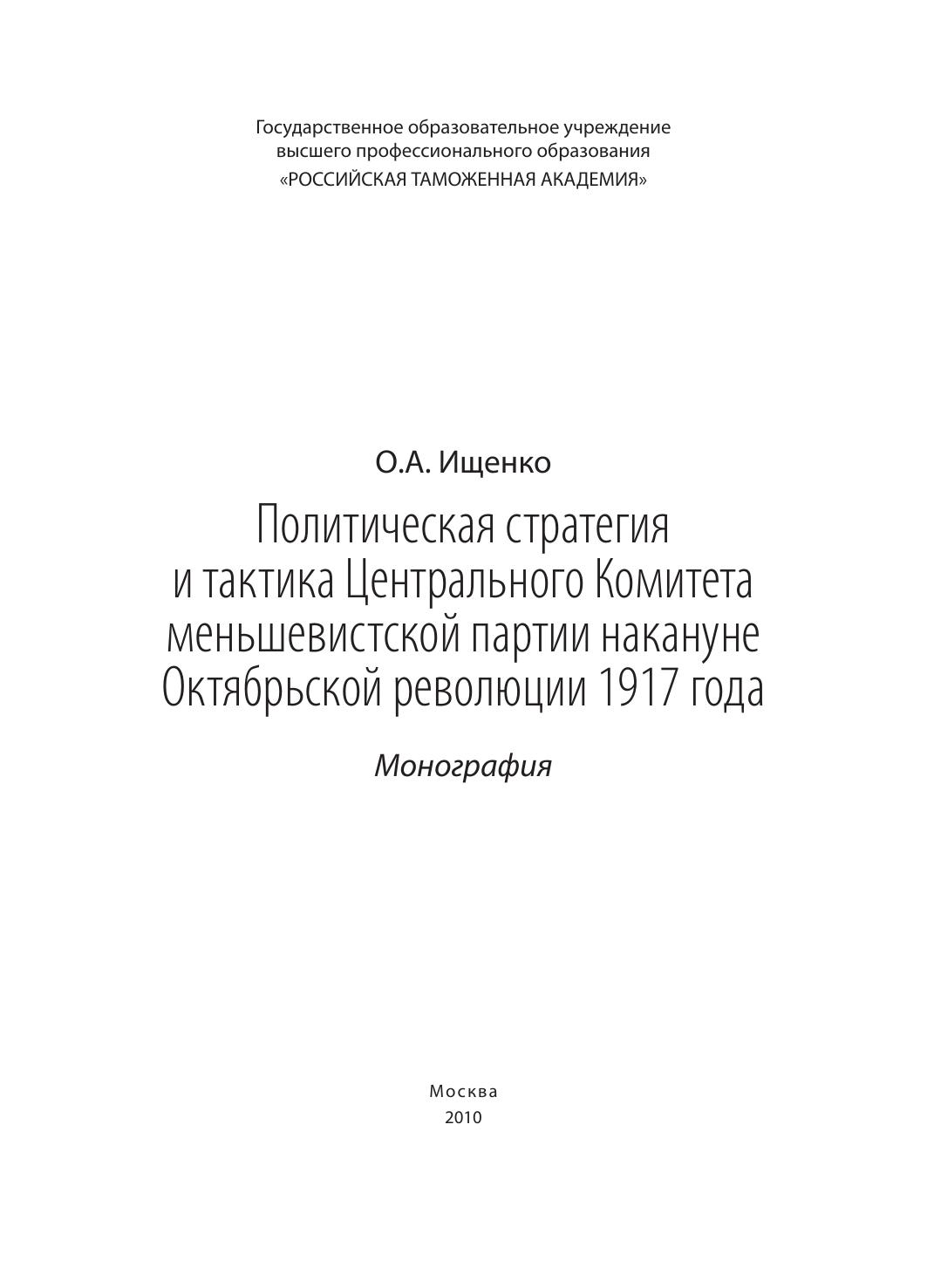 Государственное образовательное учреждение высшего профессионального образования «РОССИЙСКАЯ ТАМОЖЕННАЯ АКАДЕМИЯ»

О.А. Ищенко

Политическая стратегия и тактика Центрального Комитета меньшевистской партии накануне Октябрьской революции 1917 года

Монография

Москва
2010